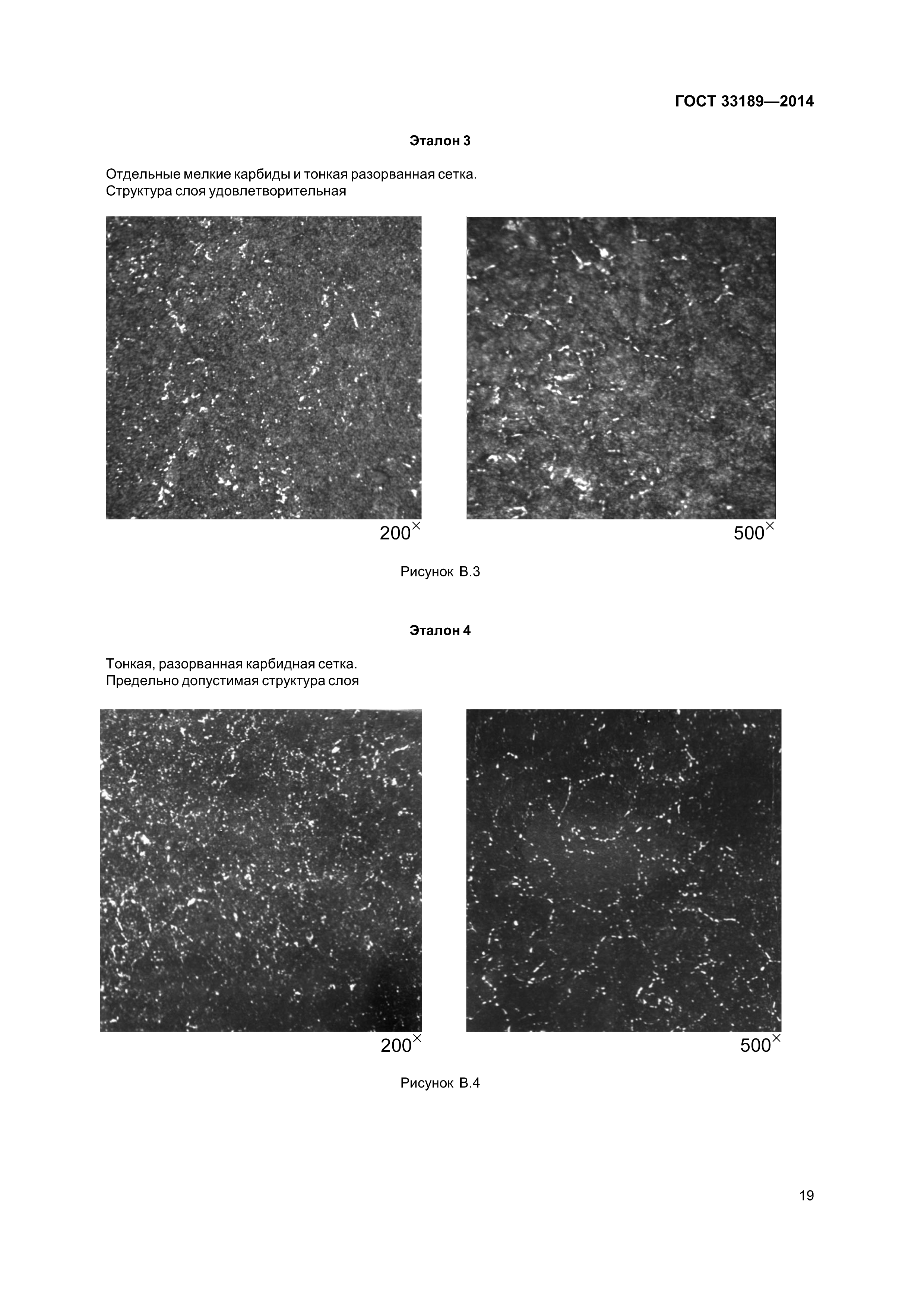 ГОСТ 33189—2014

Эталон 3

Отдельные мелкие карбиды и тонкая разорванная сетка.
Структура слоя удовлетворительная

$200^{\times}$

$500^{\times}$

Рисунок В.3

Эталон 4

Тонкая, разорванная карбидная сетка.
Предельно допустимая структура слоя

$200^{\times}$

$500^{\times}$

Рисунок В.4

19